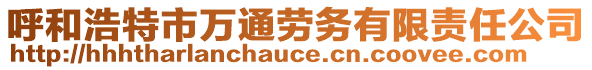 呼和浩特市万通劳务有限责任公司
http://hhhtharlanchauce.cn.coovee.com